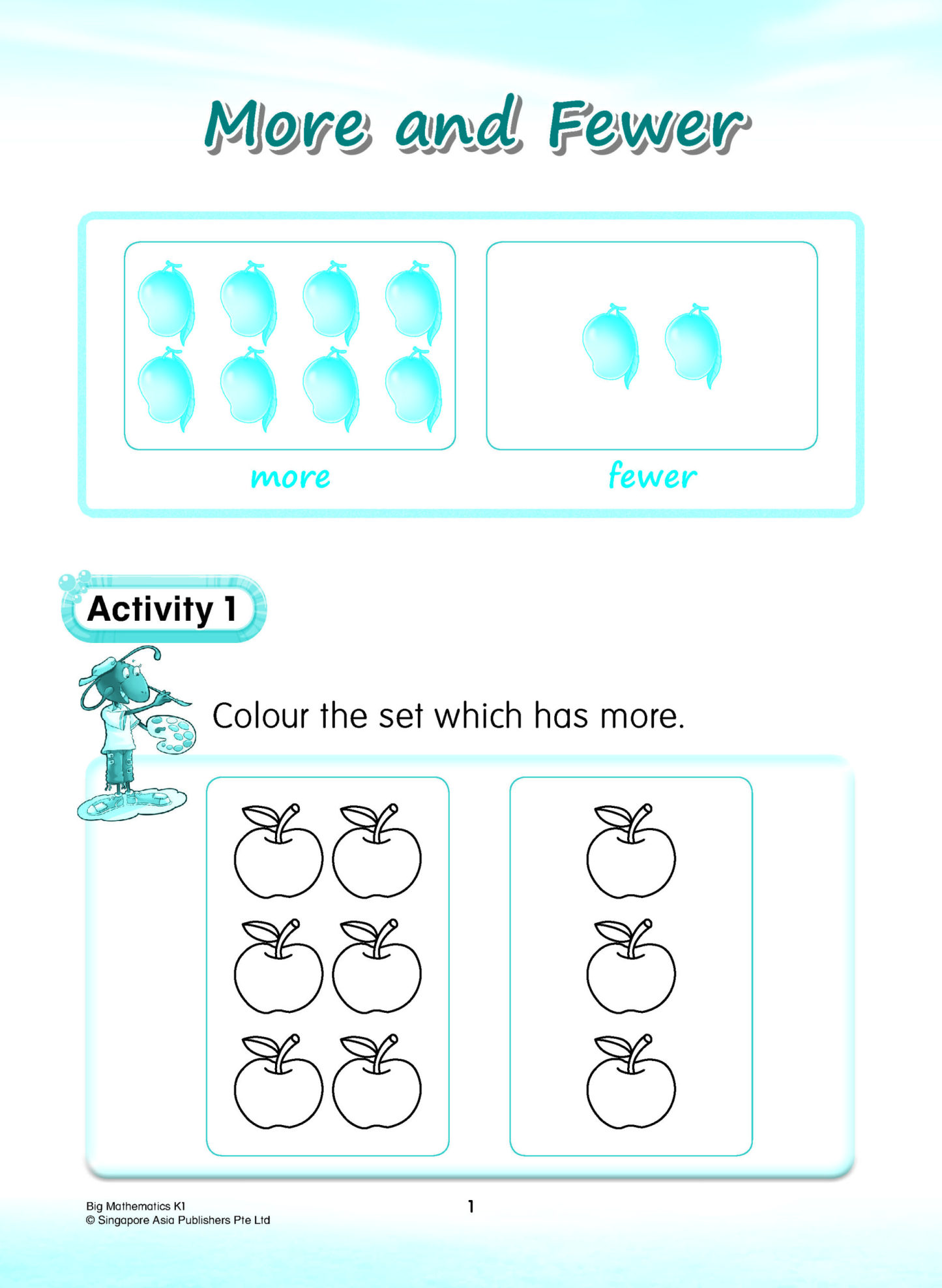 More and Fewer

more

fewer

Activity 1

Colour the set which has more.

Big Mathematics K1
© Singapore Asia Publishers Pte Ltd

1